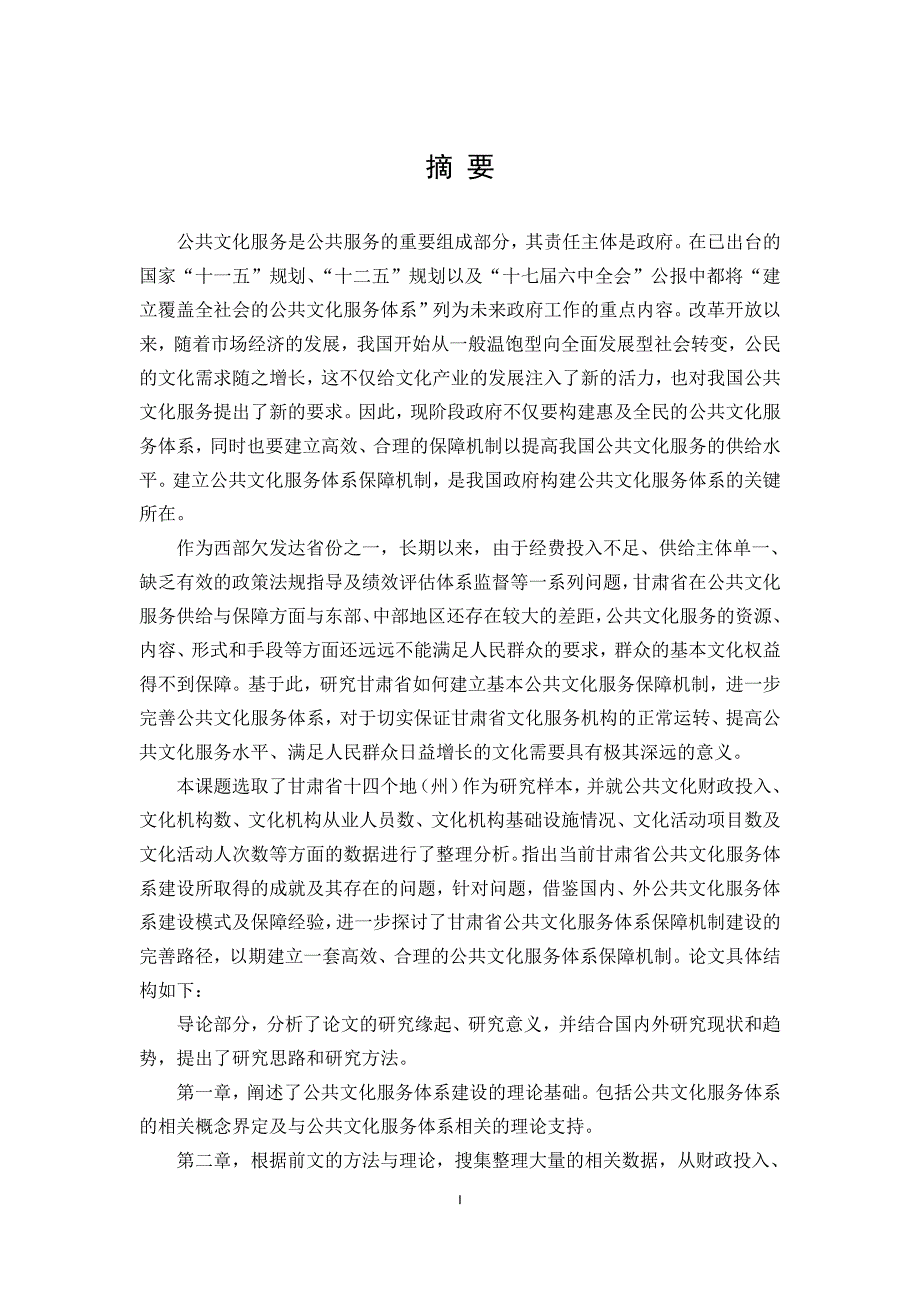 摘 要

公共文化服务是公共服务的重要组成部分，其责任主体是政府。在已出台的国家“十一五”规划、“十二五”规划以及“十七届六中全会”公报中都将“建立覆盖全社会的公共文化服务体系”列为未来政府工作的重点内容。改革开放以来，随着市场经济的发展，我国开始从一般温饱型向全面发展型社会转变，公民的文化需求随之增长，这不仅给文化产业的发展注入了新的活力，也对我国公共文化服务提出了新的要求。因此，现阶段政府不仅要构建惠及全民的公共文化服务体系，同时也要建立高效、合理的保障机制以提高我国公共文化服务的供给水平。建立公共文化服务体系保障机制，是我国政府构建公共文化服务体系的关键所在。

作为西部欠发达省份之一，长期以来，由于经费投入不足、供给主体单一、缺乏有效的政策法规指导及绩效评估体系监督等一系列问题，甘肃省在公共文化服务供给与保障方面与东部、中部地区还存在较大的差距，公共文化服务的资源、内容、形式和手段等方面还远远不能满足人民群众的要求，群众的基本文化权益得不到保障。基于此，研究甘肃省如何建立基本公共文化服务保障机制，进一步完善公共文化服务体系，对于切实保证甘肃省文化服务机构的正常运转、提高公共文化服务水平、满足人民群众日益增长的文化需要具有极其深远的意义。

本课题选取了甘肃省十四个地（州）作为研究样本，并就公共文化财政投入、文化机构数、文化机构从业人员数、文化机构基础设施情况、文化活动项目数及文化活动人次数等方面的数据进行了整理分析。指出当前甘肃省公共文化服务体系建设所取得的成就及其存在的问题，针对问题，借鉴国内、外公共文化服务体系建设模式及保障经验，进一步探讨了甘肃省公共文化服务体系保障机制建设的完善路径，以期建立一套高效、合理的公共文化服务体系保障机制。论文具体结构如下：

导论部分，分析了论文的研究缘起、研究意义，并结合国内外研究现状和趋势，提出了研究思路和研究方法。

第一章，阐述了公共文化服务体系建设的理论基础。包括公共文化服务体系的相关概念界定及与公共文化服务体系相关的理论支持。

第二章，根据前文的方法与理论，搜集整理大量的相关数据，从财政投入、

I